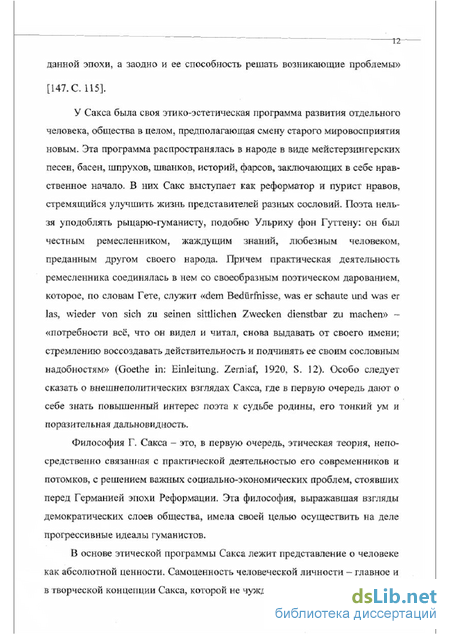 12

данной эпохи, а заодно и ее способность решать возникающие проблемы» [147. С. 115].

У Сакса была своя этико-эстетическая программа развития отдельного человека, общества в целом, предполагающая смену старого мировосприятия новым. Эта программа распространялась в народе в виде мейстерзингерских песен, басен, шпрухов, шванков, историй, фарсов, заключающих в себе нравственное начало. В них Сакс выступает как реформатор и пурист нравов, стремящийся улучшить жизнь представителей разных сословий. Поэта нельзя уподоблять рыцарю-гуманисту, подобно Ульриху фон Гуттену: он был честным ремесленником, жаждущим знаний, любезным человеком, преданным другом своего народа. Причем практическая деятельность ремесленника соединялась в нем со своеобразным поэтическом дарованием, которое, по словам Гете, служит «dem Bedürfnisse, was er schaute und was er las, wieder von sich zu seinen sittlichen Zwecken dienstbar zu machen» – «потребности всё, что он видел и читал, снова выдавать от своего имени; стремлению воссоздавать действительность и подчинять ее своим сословным надобностям» (Goethe in: Einleitung. Zerniaf, 1920, S. 12). Особо следует сказать о внешнеполитических взглядах Сакса, где в первую очередь дают о себе знать повышенный интерес поэта к судьбе родины, его тонкий ум и поразительная дальновидность.

Философия Г. Сакса – это, в первую очередь, этическая теория, непосредственно связанная с практической деятельностью его современников и потомков, с решением важных социально-экономических проблем, стоявших перед Германией эпохи Реформации. Эта философия, выражавшая взгляды демократических слоев общества, имела своей целью осуществить на деле прогрессивные идеалы гуманистов.

В основе этической программы Сакса лежит представление о человеке как абсолютной ценности. Самоценность человеческой личности – главное и в творческой концепции Сакса, которой не чужд

dsLib.net
библиотека диссертаций